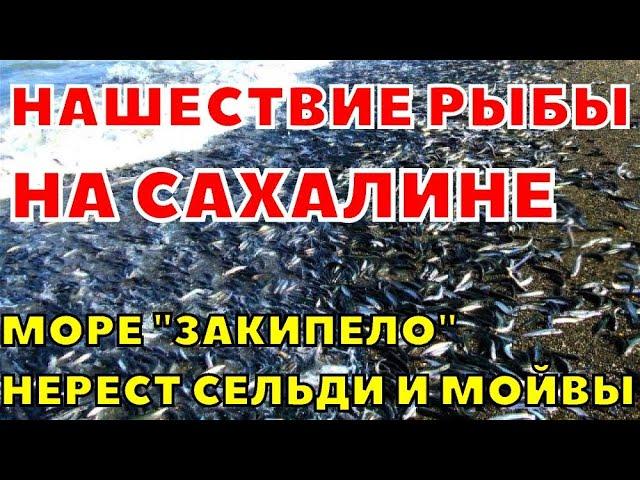 НАШЕСТВИЕ РЫБЫ НА САХАЛИНЕ

МОРЕ "ЗАКИПЕЛО" НЕРЕСТ СЕЛЬДИ И МОЙВЫ